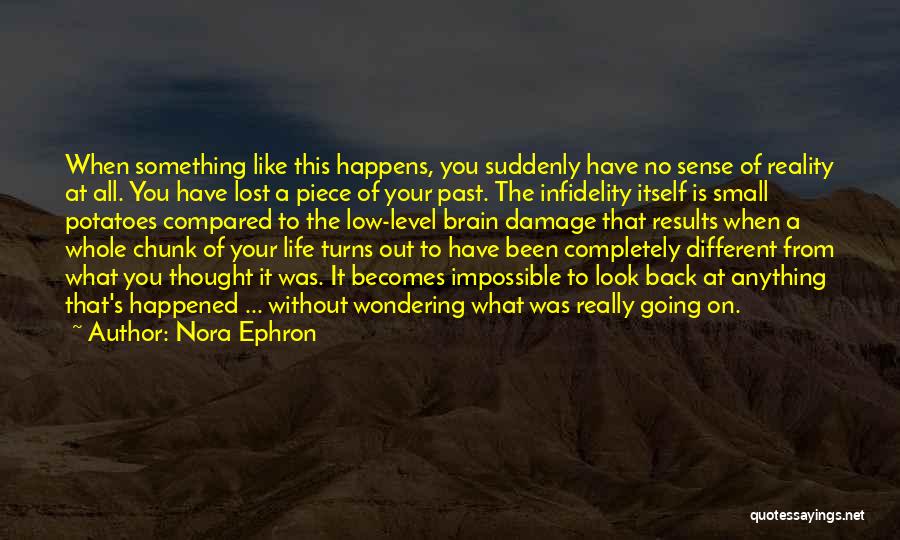 When something like this happens, you suddenly have no sense of reality at all. You have lost a piece of your past. The infidelity itself is small potatoes compared to the low-level brain damage that results when a whole chunk of your life turns out to have been completely different from what you thought it was. It becomes impossible to look back at anything that's happened ... without wondering what was really going on.
~ Author: Nora Ephron

quotessayings.net